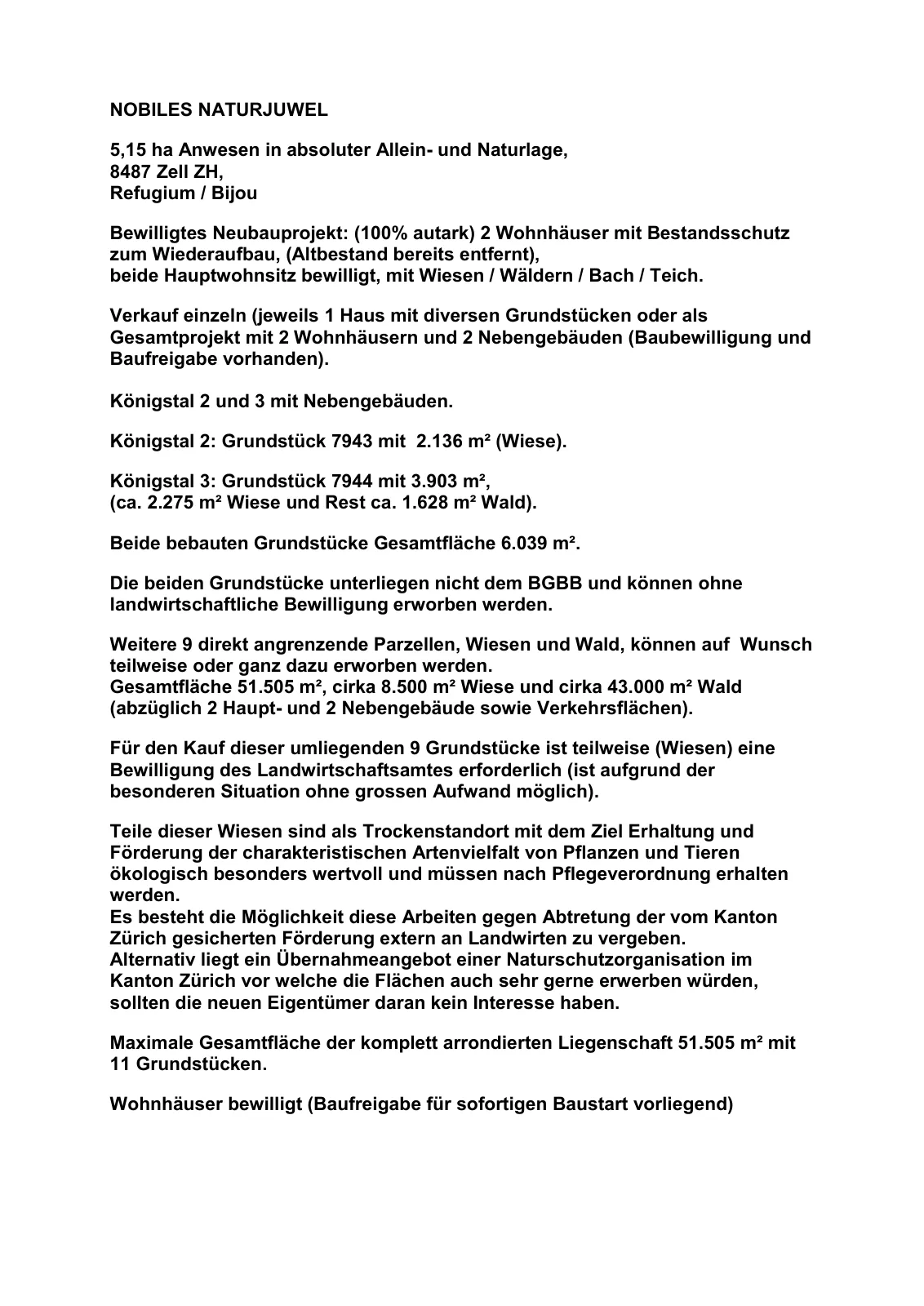 NOBILES NATURJUWEL

5,15 ha Anwesen in absoluter Allein- und Naturlage,
8487 Zell ZH,
Refugium / Bijou

Bewilligtes Neubauprojekt: (100% autark) 2 Wohnhäuser mit Bestandsschutz zum Wiederaufbau, (Altbestand bereits entfernt),
beide Hauptwohnsitz bewilligt, mit Wiesen / Wäldern / Bach / Teich.

Verkauf einzeln (jeweils 1 Haus mit diversen Grundstücken oder als Gesamtprojekt mit 2 Wohnhäusern und 2 Nebengebäuden (Baubewilligung und Baufreigabe vorhanden).

Königstal 2 und 3 mit Nebengebäuden.

Königstal 2: Grundstück 7943 mit 2.136 m² (Wiese).

Königstal 3: Grundstück 7944 mit 3.903 m²,
(ca. 2.275 m² Wiese und Rest ca. 1.628 m² Wald).

Beide bebauten Grundstücke Gesamtfläche 6.039 m².

Die beiden Grundstücke unterliegen nicht dem BGBB und können ohne landwirtschaftliche Bewilligung erworben werden.

Weitere 9 direkt angrenzende Parzellen, Wiesen und Wald, können auf Wunsch teilweise oder ganz dazu erworben werden.
Gesamtfläche 51.505 m², cirka 8.500 m² Wiese und cirka 43.000 m² Wald (abzüglich 2 Haupt- und 2 Nebengebäude sowie Verkehrsflächen).

Für den Kauf dieser umliegenden 9 Grundstücke ist teilweise (Wiesen) eine Bewilligung des Landwirtschaftsamtes erforderlich (ist aufgrund der besonderen Situation ohne grossen Aufwand möglich).

Teile dieser Wiesen sind als Trockenstandort mit dem Ziel Erhaltung und Förderung der charakteristischen Artenvielfalt von Pflanzen und Tieren ökologisch besonders wertvoll und müssen nach Pflegeverordnung erhalten werden.
Es besteht die Möglichkeit diese Arbeiten gegen Abtretung der vom Kanton Zürich gesicherten Förderung extern an Landwirten zu vergeben.
Alternativ liegt ein Übernahmeangebot einer Naturschutzorganisation im Kanton Zürich vor welche die Flächen auch sehr gerne erwerben würden, sollten die neuen Eigentümer daran kein Interesse haben.

Maximale Gesamtfläche der komplett arrondierten Liegenschaft 51.505 m² mit 11 Grundstücken.

Wohnhäuser bewilligt (Baufreigabe für sofortigen Baustart vorliegend)